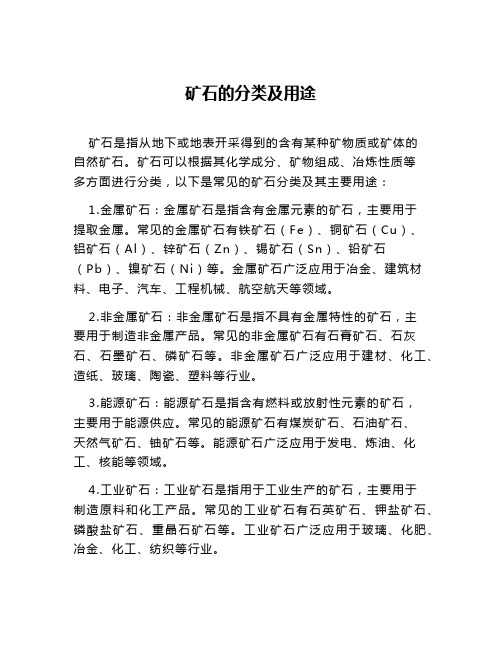 矿石的分类及用途

矿石是指从地下或地表开采得到的含有某种矿物质或矿体的自然矿石。矿石可以根据其化学成分、矿物组成、冶炼性质等多方面进行分类，以下是常见的矿石分类及其主要用途：

1.金属矿石：金属矿石是指含有金属元素的矿石，主要用于提取金属。常见的金属矿石有铁矿石（Fe）、铜矿石（Cu）、铝矿石（Al）、锌矿石（Zn）、锡矿石（Sn）、铅矿石（Pb）、镍矿石（Ni）等。金属矿石广泛应用于冶金、建筑材料、电子、汽车、工程机械、航空航天等领域。

2.非金属矿石：非金属矿石是指不具有金属特性的矿石，主要用于制造非金属产品。常见的非金属矿石有石膏矿石、石灰石、石墨矿石、磷矿石等。非金属矿石广泛应用于建材、化工、造纸、玻璃、陶瓷、塑料等行业。

3.能源矿石：能源矿石是指含有燃料或放射性元素的矿石，主要用于能源供应。常见的能源矿石有煤炭矿石、石油矿石、天然气矿石、铀矿石等。能源矿石广泛应用于发电、炼油、化工、核能等领域。

4.工业矿石：工业矿石是指用于工业生产的矿石，主要用于制造原料和化工产品。常见的工业矿石有石英矿石、钾盐矿石、磷酸盐矿石、重晶石矿石等。工业矿石广泛应用于玻璃、化肥、冶金、化工、纺织等行业。